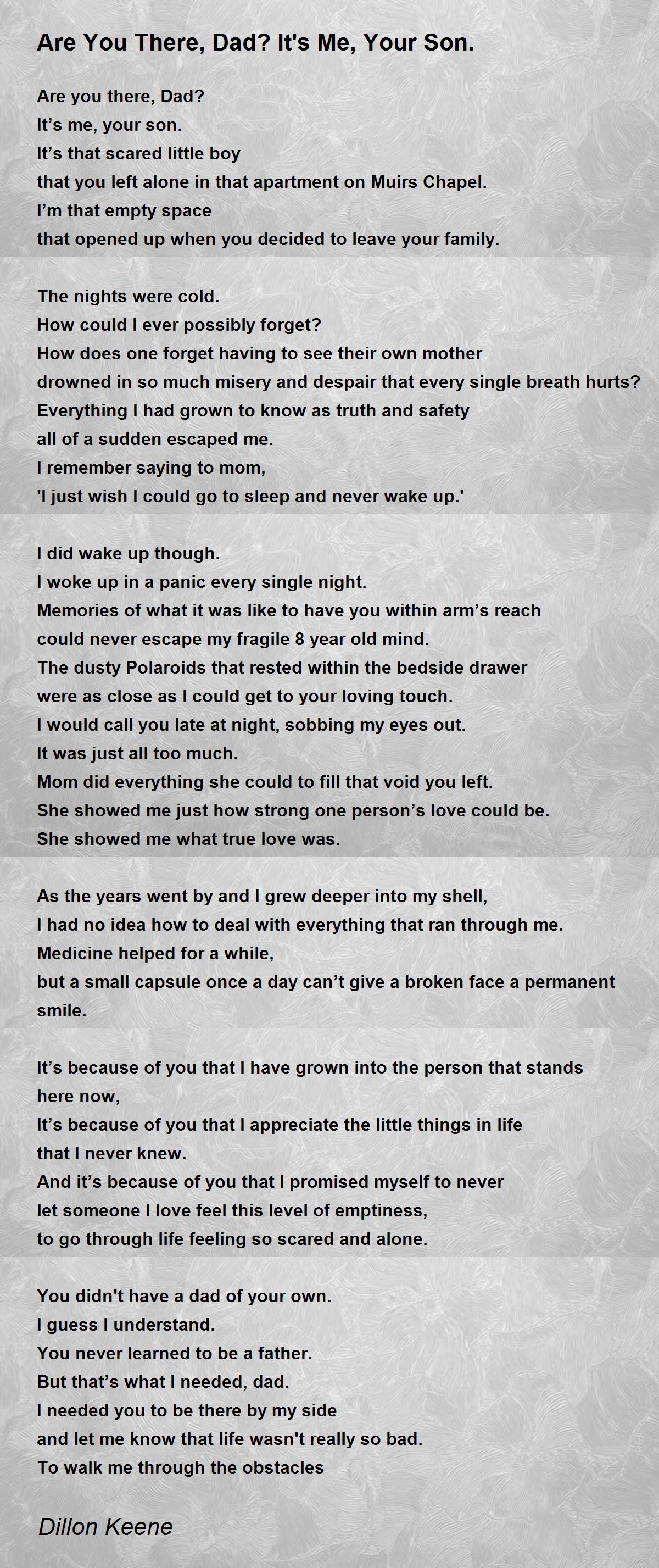 Are You There, Dad? It's Me, Your Son.

Are you there, Dad?
It’s me, your son.
It’s that scared little boy
that you left alone in that apartment on Muirs Chapel.
I’m that empty space
that opened up when you decided to leave your family.

The nights were cold.
How could I ever possibly forget?
How does one forget having to see their own mother
drowned in so much misery and despair that every single breath hurts?
Everything I had grown to know as truth and safety
all of a sudden escaped me.
I remember saying to mom,
'I just wish I could go to sleep and never wake up.'

I did wake up though.
I woke up in a panic every single night.
Memories of what it was like to have you within arm’s reach
could never escape my fragile 8 year old mind.
The dusty Polaroids that rested within the bedside drawer
were as close as I could get to your loving touch.
I would call you late at night, sobbing my eyes out.
It was just all too much.
Mom did everything she could to fill that void you left.
She showed me just how strong one person’s love could be.
She showed me what true love was.

As the years went by and I grew deeper into my shell,
I had no idea how to deal with everything that ran through me.
Medicine helped for a while,
but a small capsule once a day can’t give a broken face a permanent smile.

It’s because of you that I have grown into the person that stands here now,
It’s because of you that I appreciate the little things in life
that I never knew.
And it’s because of you that I promised myself to never
let someone I love feel this level of emptiness,
to go through life feeling so scared and alone.

You didn't have a dad of your own.
I guess I understand.
You never learned to be a father.
But that’s what I needed, dad.
I needed you to be there by my side
and let me know that life wasn't really so bad.
To walk me through the obstacles

Dillon Keene